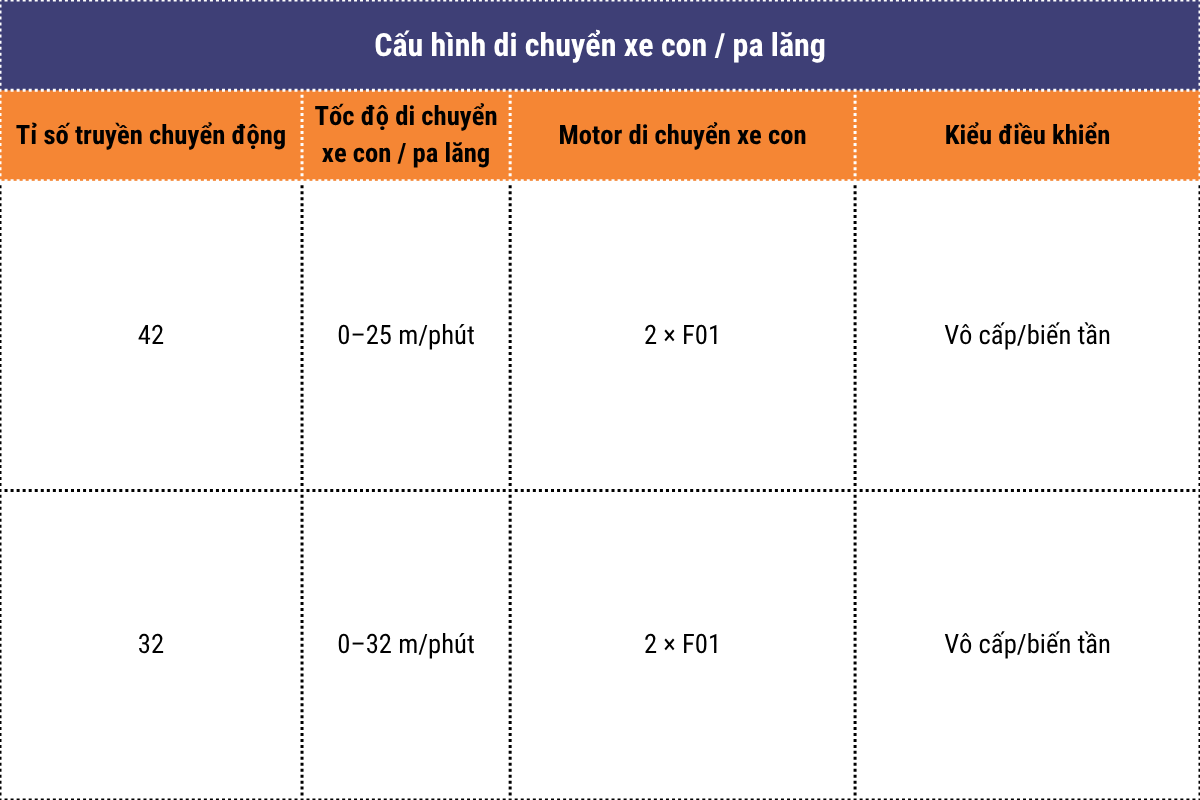 Cấu hình di chuyển xe con / pa lăng

| Tỉ số truyền chuyển động | Tốc độ di chuyển xe con / pa lăng | Motor di chuyển xe con | Kiểu điều khiển |
|---|---|---|---|
| 42 | 0–25 m/phút | 2 × F01 | Vô cấp/biến tần |
| 32 | 0–32 m/phút | 2 × F01 | Vô cấp/biến tần |